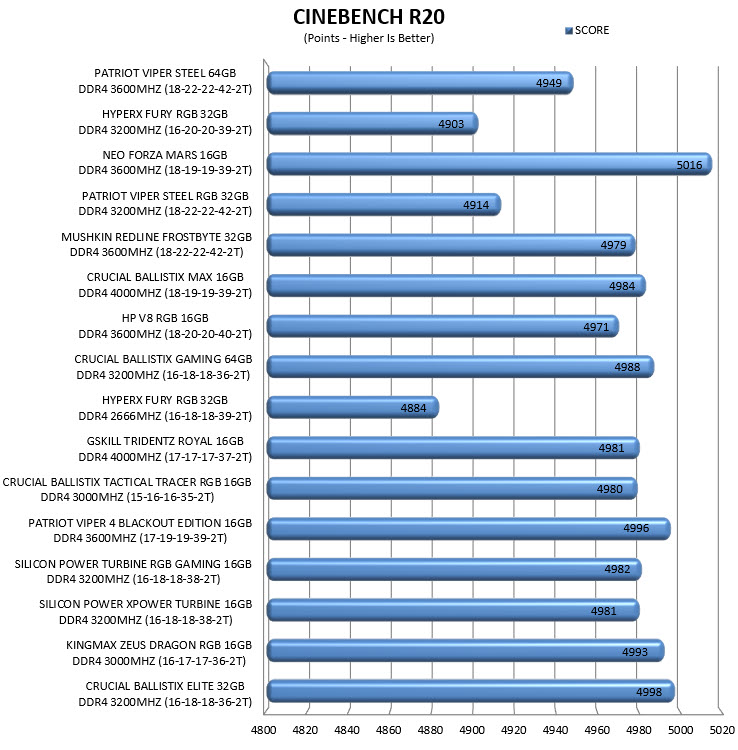 CINEBENCH R20
(Points - Higher Is Better)

SCORE

PATRIOT VIPER STEEL 64GB DDR4 3600MHZ (18-22-22-42-2T) 4949
HYPERX FURY RGB 32GB DDR4 3200MHZ (16-20-20-39-2T) 4903
NEO FORZA MARS 16GB DDR4 3600MHZ (18-19-19-39-2T) 5016
PATRIOT VIPER STEEL RGB 32GB DDR4 3200MHZ (18-22-22-42-2T) 4914
MUSHKIN REDLINE FROSTBYTE 32GB DDR4 3600MHZ (18-22-22-42-2T) 4979
CRUCIAL BALLISTIX MAX 16GB DDR4 4000MHZ (18-19-19-39-2T) 4984
HP V8 RGB 16GB DDR4 3600MHZ (18-20-20-40-2T) 4971
CRUCIAL BALLISTIX GAMING 64GB DDR4 3200MHZ (16-18-18-36-2T) 4988
HYPERX FURY RGB 32GB DDR4 2666MHZ (16-18-18-39-2T) 4884
GSKILL TRIDENTZ ROYAL 16GB DDR4 4000MHZ (17-17-17-37-2T) 4981
CRUCIAL BALLISTIX TACTICAL TRACER RGB 16GB DDR4 3000MHZ (15-16-16-35-2T) 4980
PATRIOT VIPER 4 BLACKOUT EDITION 16GB DDR4 3600MHZ (17-19-19-39-2T) 4996
SILICON POWER TURBINE RGB GAMING 16GB DDR4 3200MHZ (16-18-18-38-2T) 4982
SILICON POWER XPOWER TURBINE 16GB DDR4 3200MHZ (16-18-18-38-2T) 4981
KINGMAX ZEUS DRAGON RGB 16GB DDR4 3000MHZ (16-17-17-36-2T) 4993
CRUCIAL BALLISTIX ELITE 32GB DDR4 3200MHZ (16-18-18-36-2T) 4998

4800 4820 4840 4860 4880 4900 4920 4940 4960 4980 5000 5020